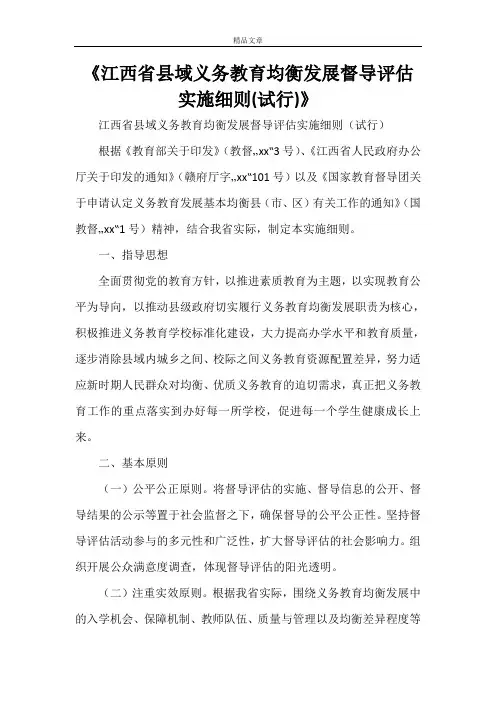 精品文章

《江西省县域义务教育均衡发展督导评估实施细则(试行)》

江西省县域义务教育均衡发展督导评估实施细则（试行）

根据《教育部关于印发》（教督„xx“3 号）、《江西省人民政府办公厅关于印发的通知》（赣府厅字„xx“101 号）以及《国家教育督导团关于申请认定义务教育发展基本均衡县（市、区）有关工作的通知》（国教督„xx“1 号）精神，结合我省实际，制定本实施细则。

一、指导思想

全面贯彻党的教育方针，以推进素质教育为主题，以实现教育公平为导向，以推动县级政府切实履行义务教育均衡发展职责为核心，积极推进义务教育学校标准化建设，大力提高办学水平和教育质量，逐步消除县域内城乡之间、校际之间义务教育资源配置差异，努力适应新时期人民群众对均衡、优质义务教育的迫切需求，真正把义务教育工作的重点落实到办好每一所学校，促进每一个学生健康成长上来。

二、基本原则

（一）公平公正原则。将督导评估的实施、督导信息的公开、督导结果的公示等置于社会监督之下，确保督导的公平公正性。坚持督导评估活动参与的多元性和广泛性，扩大督导评估的社会影响力。组织开展公众满意度调查，体现督导评估的阳光透明。

（二）注重实效原则。根据我省实际，围绕义务教育均衡发展中的入学机会、保障机制、教师队伍、质量与管理以及均衡差异程度等